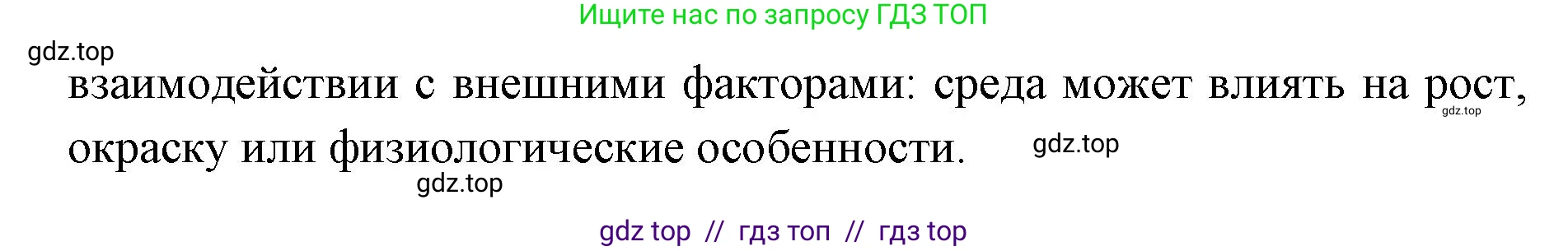 Ищите нас по запросу ГДЗ ТОП

gdz.top

взаимодействии с внешними факторами: среда может влиять на рост, окраску или физиологические особенности.

gdz.top

gdz.top

gdz.top

gdz top // гдз топ // гдз top